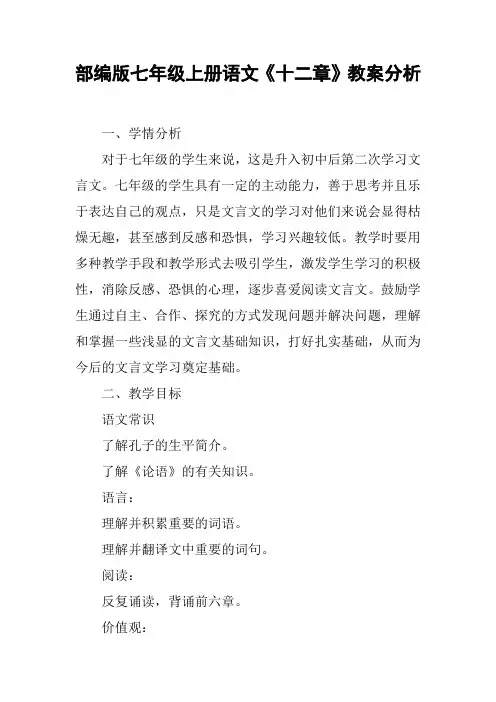 部编版七年级上册语文《十二章》教案分析

一、学情分析

对于七年级的学生来说，这是升入初中后第二次学习文言文。七年级的学生具有一定的主动能力，善于思考并且乐于表达自己的观点，只是文言文的学习对他们来说会显得枯燥无趣，甚至感到反感和恐惧，学习兴趣较低。教学时要用多种教学手段和教学形式去吸引学生，激发学生学习的积极性，消除反感、恐惧的心理，逐步喜爱阅读文言文。鼓励学生通过自主、合作、探究的方式发现问题并解决问题，理解和掌握一些浅显的文言文基础知识，打好扎实基础，从而为今后的文言文学习奠定基础。

二、教学目标

语文常识

了解孔子的生平简介。

了解《论语》的有关知识。

语言：

理解并积累重要的词语。

理解并翻译文中重要的词句。

阅读：

反复诵读，背诵前六章。

价值观：